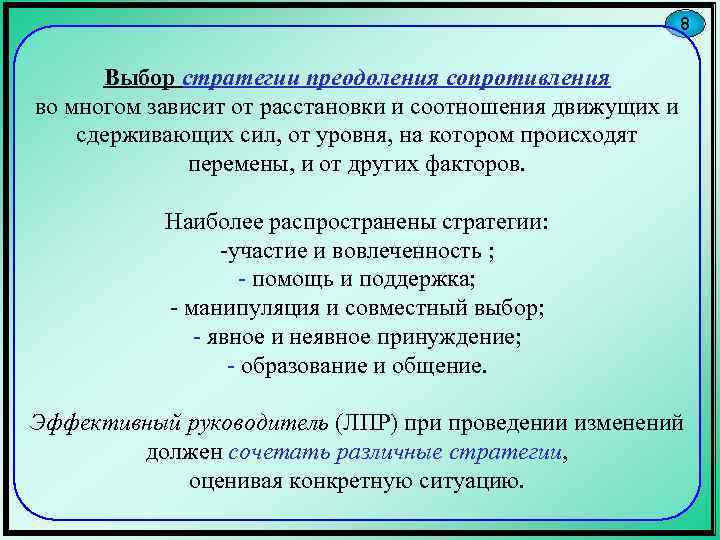 8

Выбор стратегии преодоления сопротивления во многом зависит от расстановки и соотношения движущих и сдерживающих сил, от уровня, на котором происходят перемены, и от других факторов.

Наиболее распространены стратегии:
-участие и вовлеченность ;
- помощь и поддержка;
- манипуляция и совместный выбор;
- явное и неявное принуждение;
- образование и общение.

Эффективный руководитель (ЛПР) при проведении изменений должен сочетать различные стратегии, оценивая конкретную ситуацию.